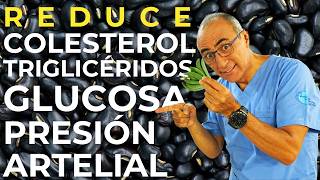 REDUCE
COLESTEROL
TRIGLICÉRIDOS
GLUCOSA
PRESIÓN
ARTELIAL